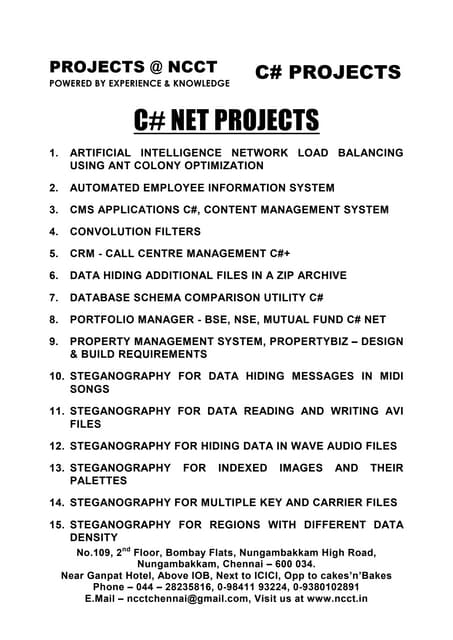 PROJECTS @ NCCT
POWERED BY EXPERIENCE & KNOWLEDGE

C# PROJECTS

C# NET PROJECTS

1. ARTIFICIAL INTELLIGENCE NETWORK LOAD BALANCING USING ANT COLONY OPTIMIZATION

2. AUTOMATED EMPLOYEE INFORMATION SYSTEM

3. CMS APPLICATIONS C#, CONTENT MANAGEMENT SYSTEM

4. CONVOLUTION FILTERS

5. CRM - CALL CENTRE MANAGEMENT C#+

6. DATA HIDING ADDITIONAL FILES IN A ZIP ARCHIVE

7. DATABASE SCHEMA COMPARISON UTILITY C#

8. PORTFOLIO MANAGER - BSE, NSE, MUTUAL FUND C# NET

9. PROPERTY MANAGEMENT SYSTEM, PROPERTYBIZ – DESIGN & BUILD REQUIREMENTS

10. STEGANOGRAPHY FOR DATA HIDING MESSAGES IN MIDI SONGS

11. STEGANOGRAPHY FOR DATA READING AND WRITING AVI FILES

12. STEGANOGRAPHY FOR HIDING DATA IN WAVE AUDIO FILES

13. STEGANOGRAPHY FOR INDEXED IMAGES AND THEIR PALETTES

14. STEGANOGRAPHY FOR MULTIPLE KEY AND CARRIER FILES

15. STEGANOGRAPHY FOR REGIONS WITH DIFFERENT DATA DENSITY

No.109, 2$^{nd}$ Floor, Bombay Flats, Nungambakkam High Road, Nungambakkam, Chennai – 600 034.
Near Ganpat Hotel, Above IOB, Next to ICICI, Opp to cakes'n'Bakes
Phone – 044 – 28235816, 0-98411 93224, 0-9380102891
E.Mail – ncctchennai@gmail.com, Visit us at www.ncct.in